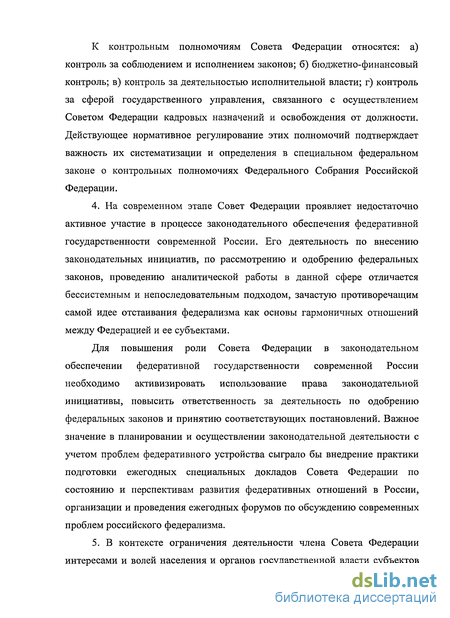 К контрольным полномочиям Совета Федерации относятся: а) контроль за соблюдением и исполнением законов; б) бюджетно-финансовый контроль; в) контроль за деятельностью исполнительной власти; г) контроль за сферой государственного управления, связанного с осуществлением Советом Федерации кадровых назначений и освобождения от должности. Действующее нормативное регулирование этих полномочий подтверждает важность их систематизации и определения в специальном федеральном законе о контрольных полномочиях Федерального Собрания Российской Федерации.

4. На современном этапе Совет Федерации проявляет недостаточно активное участие в процессе законодательного обеспечения федеративной государственности современной России. Его деятельность по внесению законодательных инициатив, по рассмотрению и одобрению федеральных законов, проведению аналитической работы в данной сфере отличается бессистемным и непоследовательным подходом, зачастую противоречащим самой идее отстаивания федерализма как основы гармоничных отношений между Федерацией и ее субъектами.

Для повышения роли Совета Федерации в законодательном обеспечении федеративной государственности современной России необходимо активизировать использование права законодательной инициативы, повысить ответственность за деятельность по одобрению федеральных законов и принятию соответствующих постановлений. Важное значение в планировании и осуществлении законодательной деятельности с учетом проблем федеративного устройства сыграло бы внедрение практики подготовки ежегодных специальных докладов Совета Федерации по состоянию и перспективам развития федеративных отношений в России, организации и проведения ежегодных форумов по обсуждению современных проблем российского федерализма.

5. В контексте ограничения деятельности члена Совета Федерации интересами и волей населения и органов государственной власти субъектов

dsLib.net
библиотека диссертаций